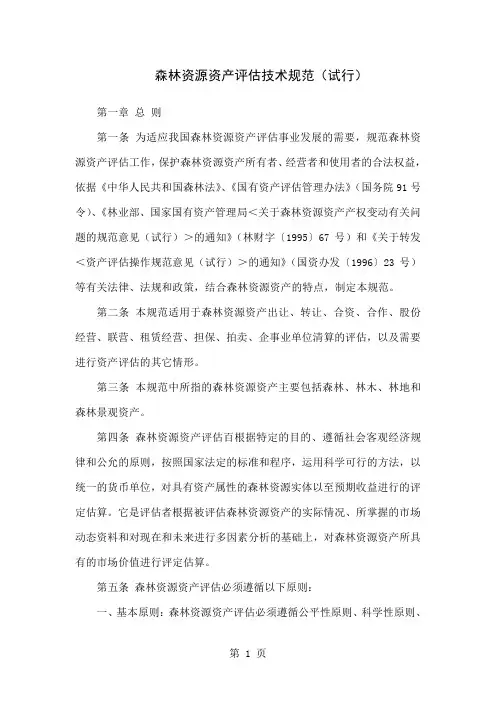 森林资源资产评估技术规范（试行）

第一章 总 则

第一条 为适应我国森林资源资产评估事业发展的需要，规范森林资源资产评估工作，保护森林资源资产所有者、经营者和使用者的合法权益，依据《中华人民共和国森林法》、《国有资产评估管理办法》（国务院 91 号令）、《林业部、国家国有资产管理局＜关于森林资源资产产权变动有关问题的规范意见（试行）＞的通知》（林财字〔1995〕67 号）和《关于转发＜资产评估操作规范意见（试行）＞的通知》（国资办发〔1996〕23 号）等有关法律、法规和政策，结合森林资源资产的特点，制定本规范。

第二条 本规范适用于森林资源资产出让、转让、合资、合作、股份经营、联营、租赁经营、担保、拍卖、企事业单位清算的评估，以及需要进行资产评估的其它情形。

第三条 本规范中所指的森林资源资产主要包括森林、林木、林地和森林景观资产。

第四条 森林资源资产评估百根据特定的目的、遵循社会客观经济规律和公允的原则，按照国家法定的标准和程序，运用科学可行的方法，以统一的货币单位，对具有资产属性的森林资源实体以至预期收益进行的评定估算。它是评估者根据被评估森林资源资产的实际情况、所掌握的市场动态资料和对现在和未来进行多因素分析的基础上，对森林资源资产所具有的市场价值进行评定估算。

第五条 森林资源资产评估必须遵循以下原则：

一、基本原则：森林资源资产评估必须遵循公平性原则、科学性原则、

第 1 页